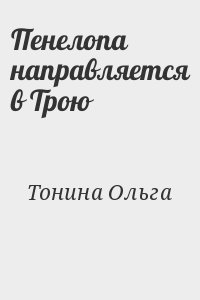 Пенелопа направляется в Трою

Тонина Ольга